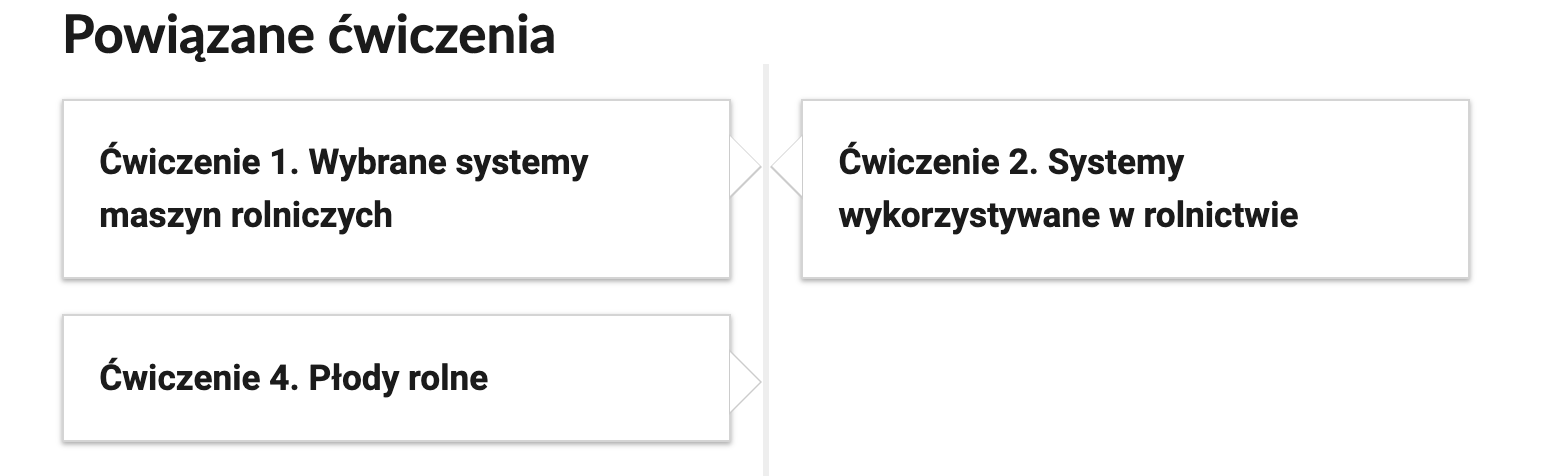 Powiązane ćwiczenia

Ćwiczenie 1. Wybrane systemy maszyn rolniczych

Ćwiczenie 2. Systemy wykorzystywane w rolnictwie

Ćwiczenie 4. Płody rolne